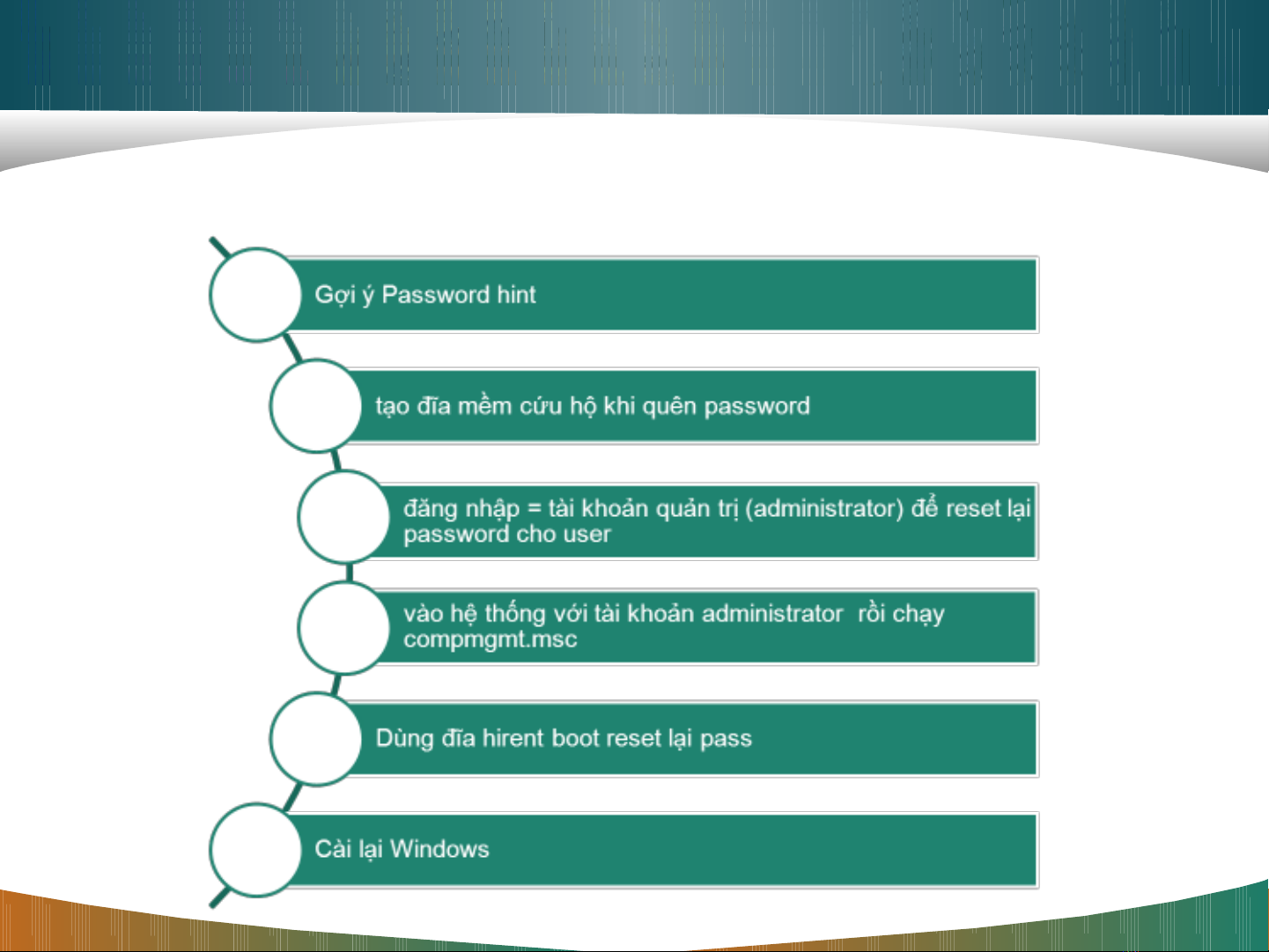 Gợi ý Password hint

tạo đĩa mềm cứu hộ khi quên password

đăng nhập = tài khoản quản trị (administrator) để reset lại password cho user

vào hệ thống với tài khoản administrator  rồi chạy compmgmt.msc

Dùng đĩa hirent boot reset lại pass

Cài lại Windows